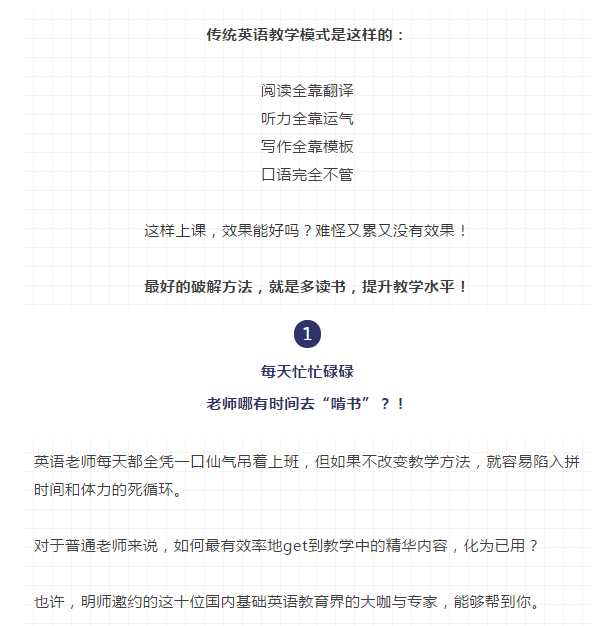 传统英语教学模式是这样的：

阅读全靠翻译
听力全靠运气
写作全靠模板
口语完全不管

这样上课，效果能好吗？难怪又累又没有效果！

最好的破解方法，就是多读书，提升教学水平！

1

每天忙忙碌碌
老师哪有时间去“啃书”？！

英语老师每天都全凭一口仙气吊着上班，但如果不改变教学方法，就容易陷入拼时间和体力的死循环。

对于普通老师来说，如何最有效率地get到教学中的精华内容，化为已用？

也许，明师邀约的这十位国内基础英语教育界的大咖与专家，能够帮到你。